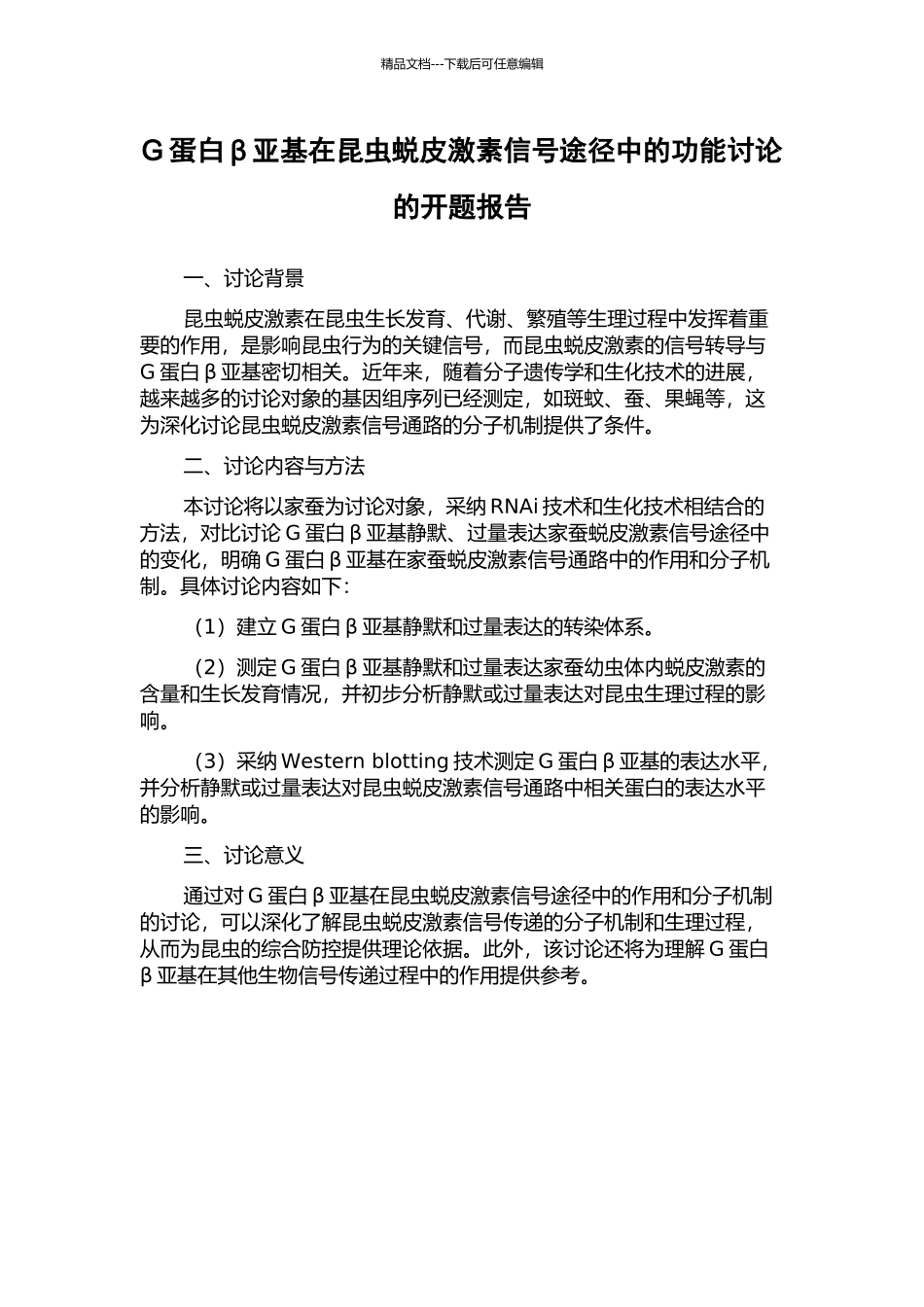 精品文档---下载后可任意编辑

G 蛋白 β 亚基在昆虫蜕皮激素信号途径中的功能讨论的开题报告

一、讨论背景

昆虫蜕皮激素在昆虫生长发育、代谢、繁殖等生理过程中发挥着重要的作用，是影响昆虫行为的关键信号，而昆虫蜕皮激素的信号转导与 G 蛋白 β 亚基密切相关。近年来，随着分子遗传学和生化技术的进展，越来越多的讨论对象的基因组序列已经测定，如斑蚊、蚕、果蝇等，这为深化讨论昆虫蜕皮激素信号通路的分子机制提供了条件。

二、讨论内容与方法

本讨论将以家蚕为讨论对象，采纳 RNAi 技术和生化技术相结合的方法，对比讨论 G 蛋白 β 亚基静默、过量表达家蚕蜕皮激素信号途径中的变化，明确 G 蛋白 β 亚基在家蚕蜕皮激素信号通路中的作用和分子机制。具体讨论内容如下：

（1）建立 G 蛋白 β 亚基静默和过量表达的转染体系。

（2）测定 G 蛋白 β 亚基静默和过量表达家蚕幼虫体内蜕皮激素的含量和生长发育情况，并初步分析静默或过量表达对昆虫生理过程的影响。

（3）采纳 Western blotting 技术测定 G 蛋白 β 亚基的表达水平，并分析静默或过量表达对昆虫蜕皮激素信号通路中相关蛋白的表达水平的影响。

三、讨论意义

通过对 G 蛋白 β 亚基在昆虫蜕皮激素信号途径中的作用和分子机制的讨论，可以深化了解昆虫蜕皮激素信号传递的分子机制和生理过程，从而为昆虫的综合防控提供理论依据。此外，该讨论还将为理解 G 蛋白 β 亚基在其他生物信号传递过程中的作用提供参考。